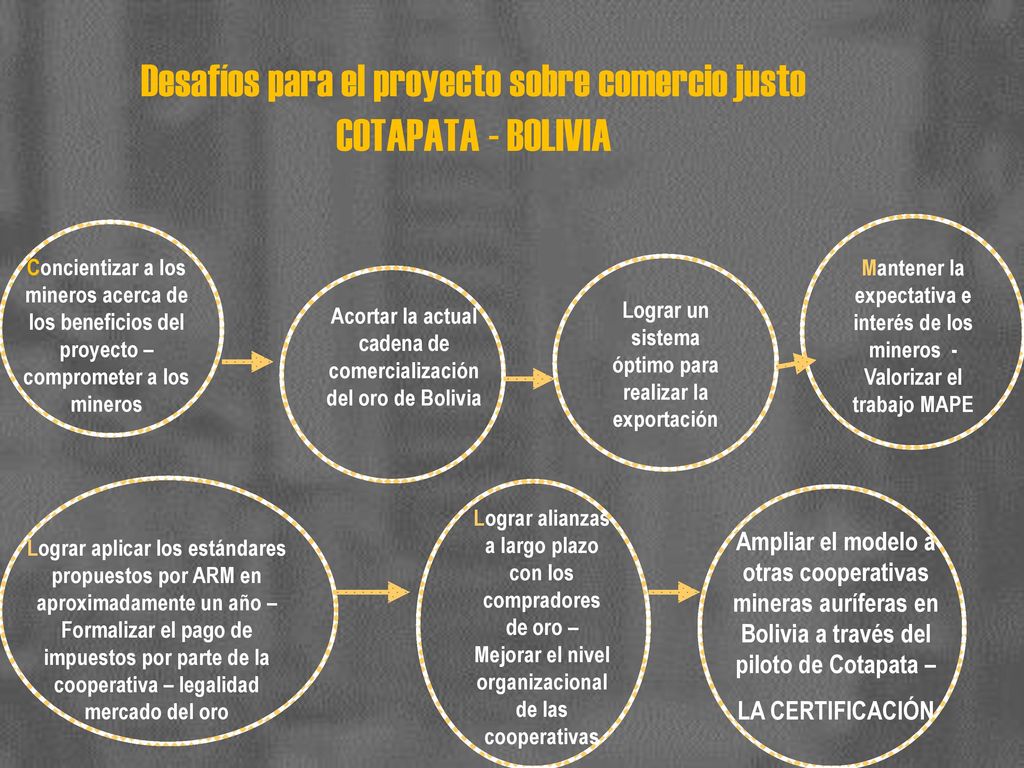 Desafíos para el proyecto sobre comercio justo
COTAPATA - BOLIVIA

Concientizar a los mineros acerca de los beneficios del proyecto – comprometer a los mineros

Acortar la actual cadena de comercialización del oro de Bolivia

Lograr un sistema óptimo para realizar la exportación

Mantener la expectativa e interés de los mineros - Valorizar el trabajo MAPE

Lograr aplicar los estándares propuestos por ARM en aproximadamente un año – Formalizar el pago de impuestos por parte de la cooperativa – legalidad mercado del oro

Lograr alianzas a largo plazo con los compradores de oro – Mejorar el nivel organizacional de las cooperativas

Ampliar el modelo a otras cooperativas mineras auríferas en Bolivia a través del piloto de Cotapata –

LA CERTIFICACIÓN